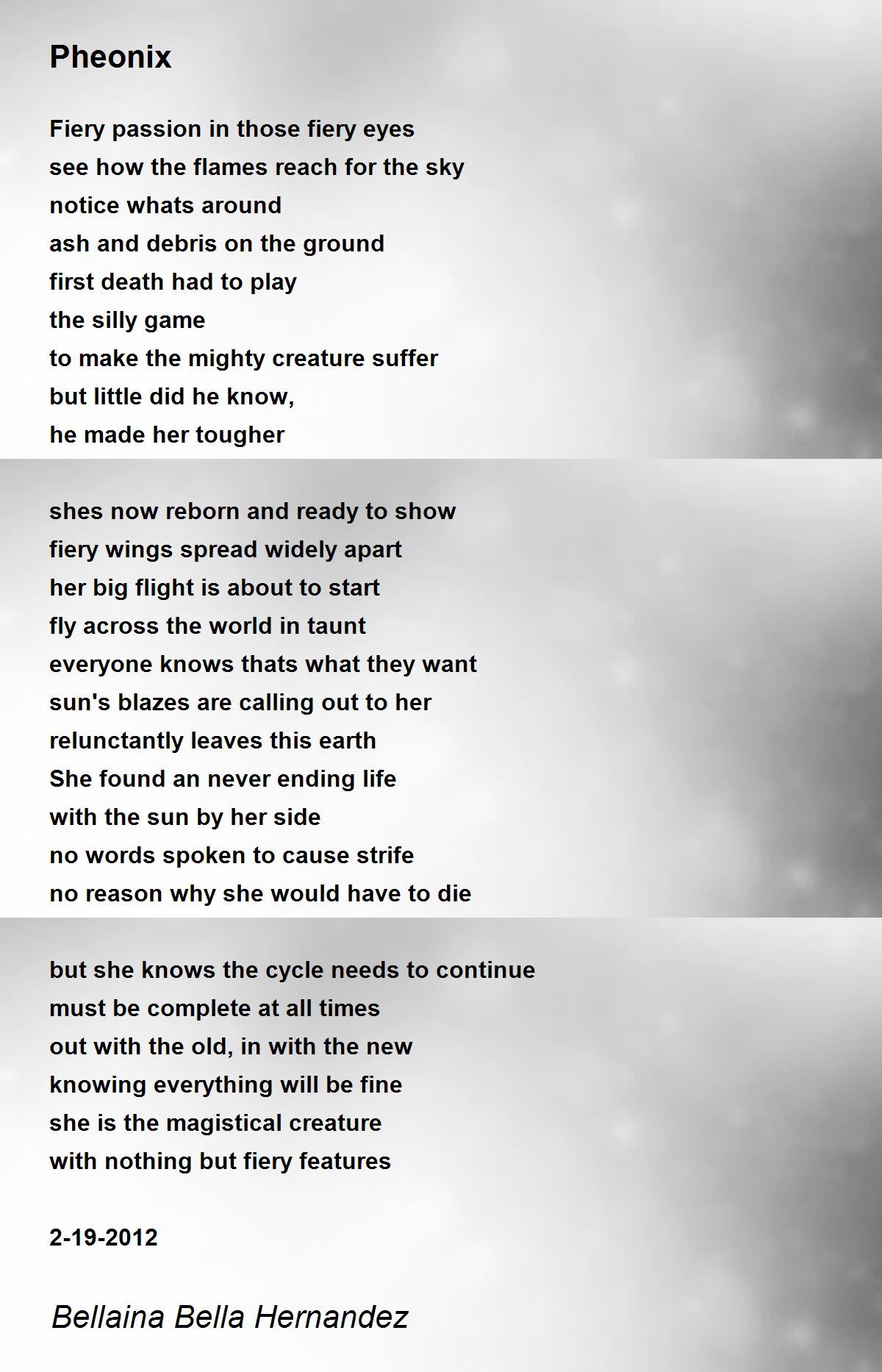 Pheonix

Fiery passion in those fiery eyes
see how the flames reach for the sky
notice whats around
ash and debris on the ground
first death had to play
the silly game
to make the mighty creature suffer
but little did he know,
he made her tougher

shes now reborn and ready to show
fiery wings spread widely apart
her big flight is about to start
fly across the world in taunt
everyone knows thats what they want
sun's blazes are calling out to her
relunctantly leaves this earth
She found an never ending life
with the sun by her side
no words spoken to cause strife
no reason why she would have to die

but she knows the cycle needs to continue
must be complete at all times
out with the old, in with the new
knowing everything will be fine
she is the magistical creature
with nothing but fiery features

2-19-2012

Bellaina Bella Hernandez